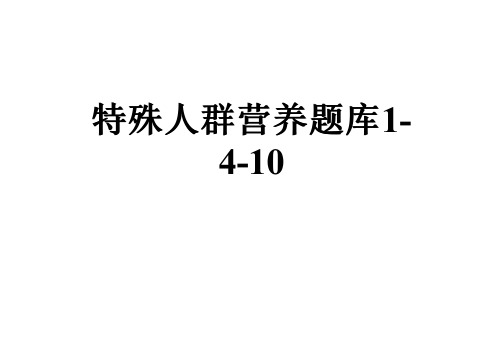 特殊人群营养题库1-4-10